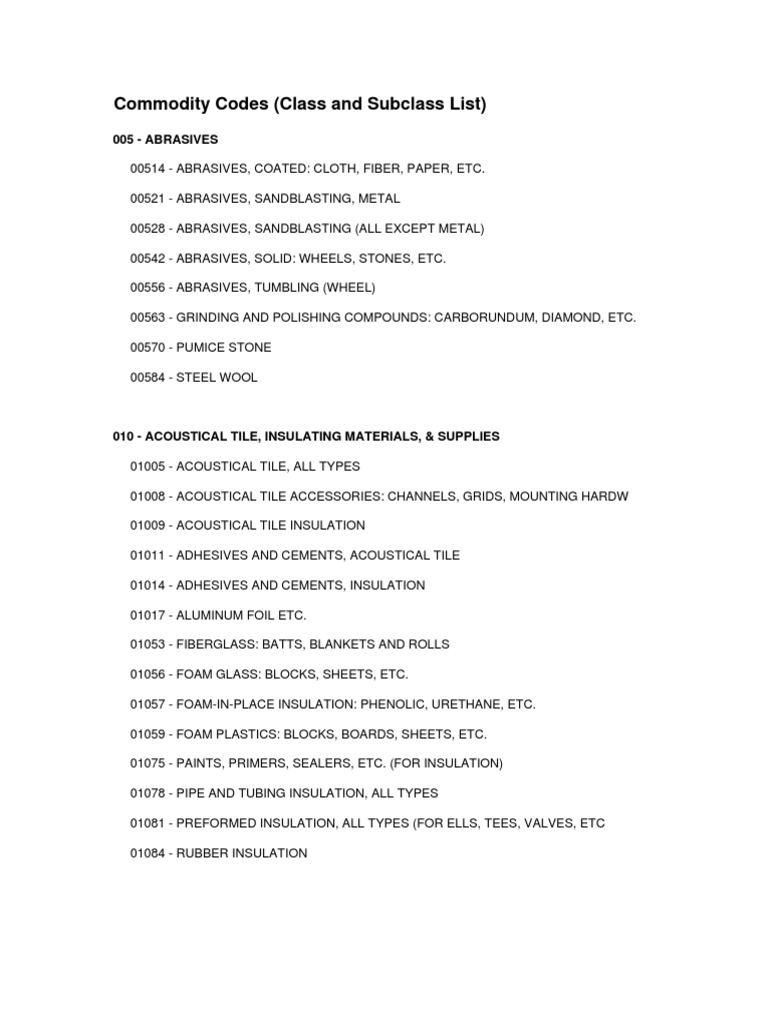 Commodity Codes (Class and Subclass List)

005 - ABRASIVES

00514 - ABRASIVES, COATED: CLOTH, FIBER, PAPER, ETC.

00521 - ABRASIVES, SANDBLASTING, METAL

00528 - ABRASIVES, SANDBLASTING (ALL EXCEPT METAL)

00542 - ABRASIVES, SOLID: WHEELS, STONES, ETC.

00556 - ABRASIVES, TUMBLING (WHEEL)

00563 - GRINDING AND POLISHING COMPOUNDS: CARBORUNDUM, DIAMOND, ETC.

00570 - PUMICE STONE

00584 - STEEL WOOL

010 - ACOUSTICAL TILE, INSULATING MATERIALS, & SUPPLIES

01005 - ACOUSTICAL TILE, ALL TYPES

01008 - ACOUSTICAL TILE ACCESSORIES: CHANNELS, GRIDS, MOUNTING HARDW

01009 - ACOUSTICAL TILE INSULATION

01011 - ADHESIVES AND CEMENTS, ACOUSTICAL TILE

01014 - ADHESIVES AND CEMENTS, INSULATION

01017 - ALUMINUM FOIL ETC.

01053 - FIBERGLASS: BATTS, BLANKETS AND ROLLS

01056 - FOAM GLASS: BLOCKS, SHEETS, ETC.

01057 - FOAM-IN-PLACE INSULATION: PHENOLIC, URETHANE, ETC.

01059 - FOAM PLASTICS: BLOCKS, BOARDS, SHEETS, ETC.

01075 - PAINTS, PRIMERS, SEALERS, ETC. (FOR INSULATION)

01078 - PIPE AND TUBING INSULATION, ALL TYPES

01081 - PREFORMED INSULATION, ALL TYPES (FOR ELLS, TEES, VALVES, ETC

01084 - RUBBER INSULATION